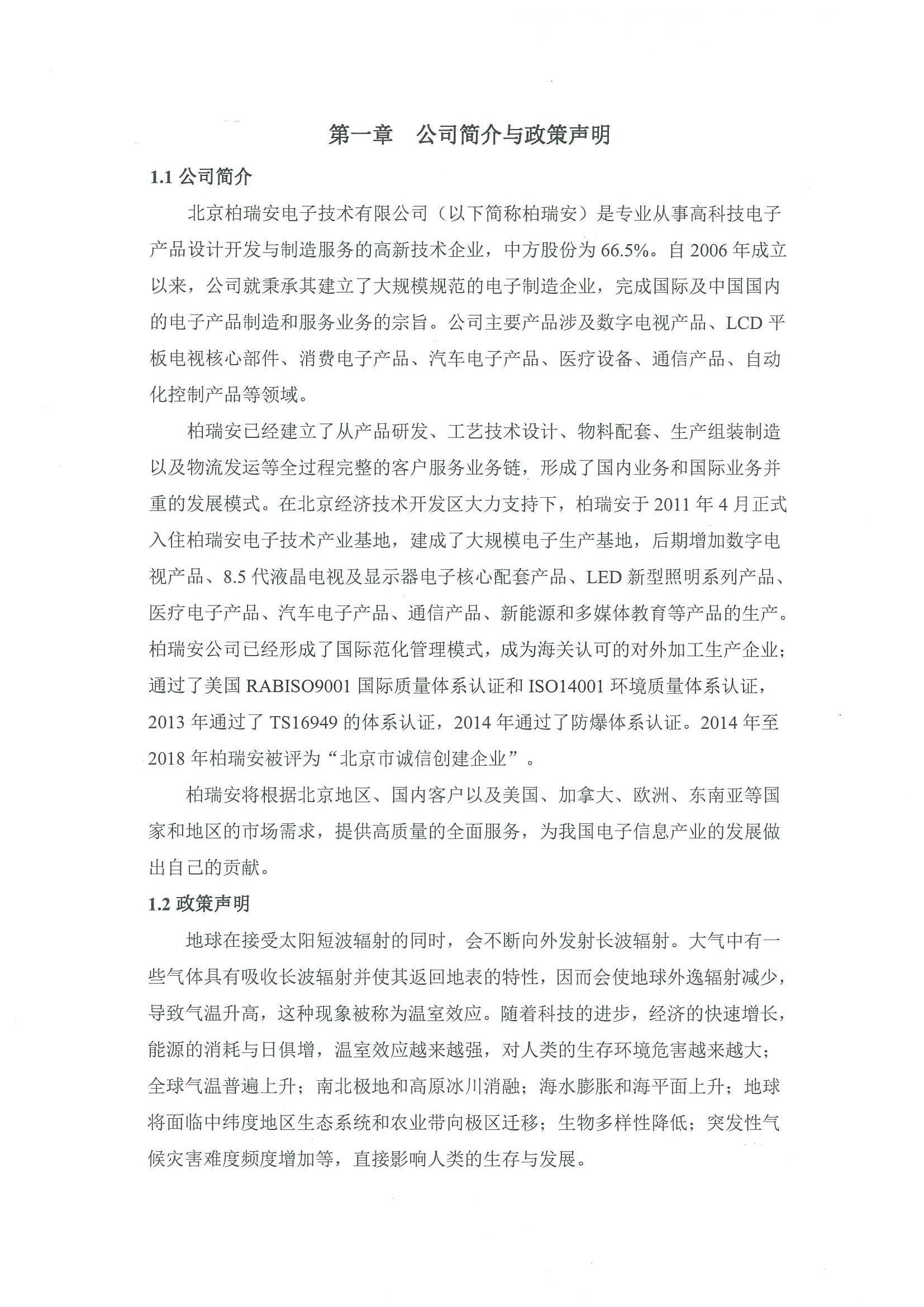 第一章　公司简介与政策声明

1.1 公司简介

北京柏瑞安电子技术有限公司（以下简称柏瑞安）是专业从事高科技电子产品设计开发与制造服务的高新技术企业，中方股份为 66.5%。自 2006 年成立以来，公司就秉承其建立了大规模规范的电子制造企业，完成国际及中国国内的电子产品制造和服务业务的宗旨。公司主要产品涉及数字电视产品、LCD 平板电视核心部件、消费电子产品、汽车电子产品、医疗设备、通信产品、自动化控制产品等领域。

柏瑞安已经建立了从产品研发、工艺技术设计、物料配套、生产组装制造以及物流发运等全过程完整的客户服务业务链，形成了国内业务和国际业务并重的发展模式。在北京经济技术开发区大力支持下，柏瑞安于 2011 年 4 月正式入住柏瑞安电子技术产业基地，建成了大规模电子生产基地，后期增加数字电视产品、8.5 代液晶电视及显示器电子核心配套产品、LED 新型照明系列产品、医疗电子产品、汽车电子产品、通信产品、新能源和多媒体教育等产品的生产。柏瑞安公司已经形成了国际范化管理模式，成为海关认可的对外加工生产企业；通过了美国 RABISO9001 国际质量体系认证和 ISO14001 环境质量体系认证，2013 年通过了 TS16949 的体系认证，2014 年通过了防爆体系认证。2014 年至 2018 年柏瑞安被评为“北京市诚信创建企业”。

柏瑞安将根据北京地区、国内客户以及美国、加拿大、欧洲、东南亚等国家和地区的市场需求，提供高质量的全面服务，为我国电子信息产业的发展做出自己的贡献。

1.2 政策声明

地球在接受太阳短波辐射的同时，会不断向外发射长波辐射。大气中有一些气体具有吸收长波辐射并使其返回地表的特性，因而会使地球外逸辐射减少，导致气温升高，这种现象被称为温室效应。随着科技的进步，经济的快速增长，能源的消耗与日俱增，温室效应越来越强，对人类的生存环境危害越来越大；全球气温普遍上升；南北极地和高原冰川消融；海水膨胀和海平面上升；地球将面临中纬度地区生态系统和农业带向极区迁移；生物多样性降低；突发性气候灾害难度频度增加等，直接影响人类的生存与发展。